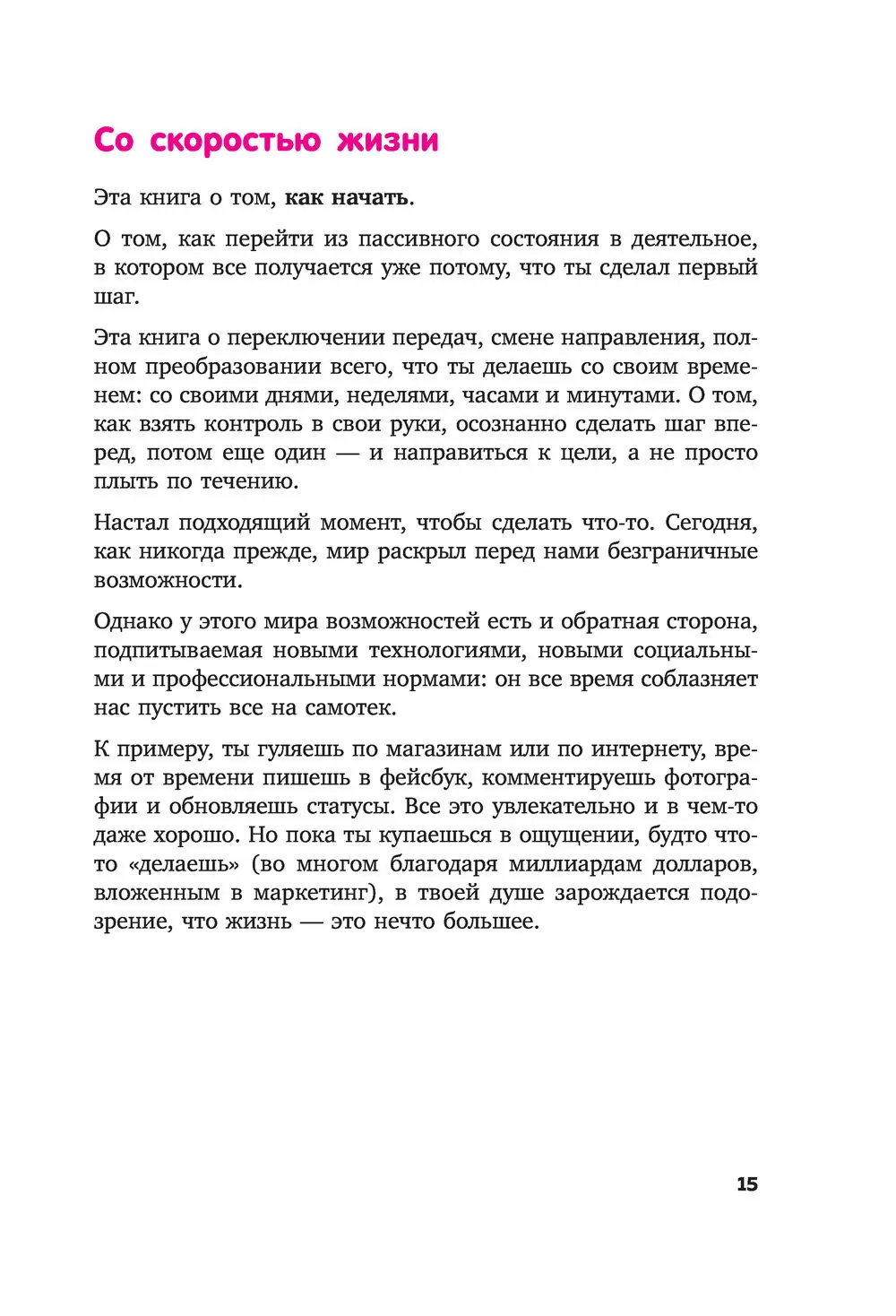 Со скоростью жизни

Эта книга о том, как начать.

О том, как перейти из пассивного состояния в деятельное, в котором все получается уже потому, что ты сделал первый шаг.

Эта книга о переключении передач, смене направления, полном преобразовании всего, что ты делаешь со своим временем: со своими днями, неделями, часами и минутами. О том, как взять контроль в свои руки, осознанно сделать шаг вперед, потом еще один — и направиться к цели, а не просто плыть по течению.

Настал подходящий момент, чтобы сделать что-то. Сегодня, как никогда прежде, мир раскрыл перед нами безграничные возможности.

Однако у этого мира возможностей есть и обратная сторона, подпитываемая новыми технологиями, новыми социальными и профессиональными нормами: он все время соблазняет нас пустить все на самотек.

К примеру, ты гуляешь по магазинам или по интернету, время от времени пишешь в фейсбук, комментируешь фотографии и обновляешь статусы. Все это увлекательно и в чем-то даже хорошо. Но пока ты купаешься в ощущении, будто что-то «делаешь» (во многом благодаря миллиардам долларов, вложенным в маркетинг), в твоей душе зарождается подозрение, что жизнь — это нечто большее.

15